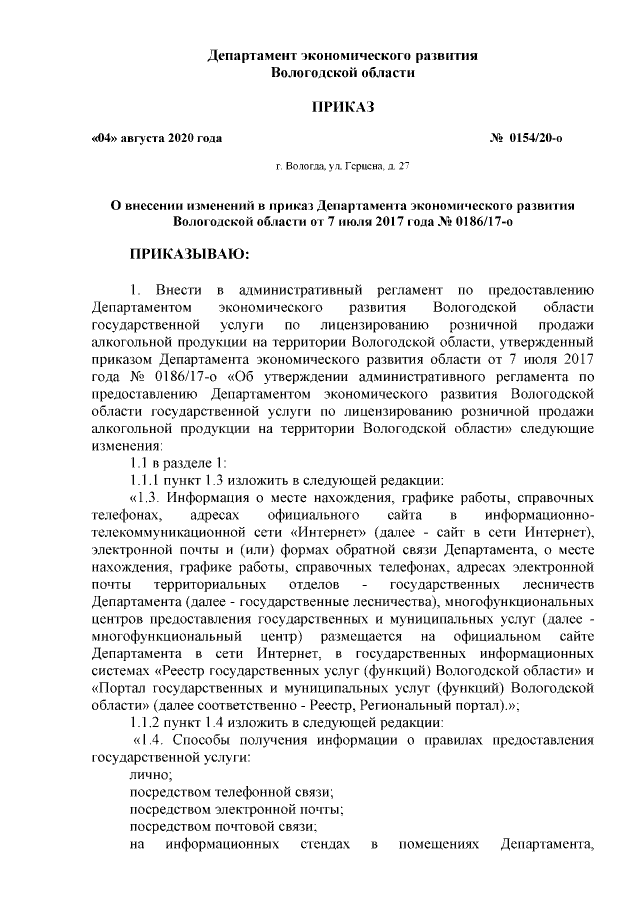 Департамент экономического развития Вологодской области

ПРИКАЗ

«04» августа 2020 года № 0154/20-о

г. Вологда, ул. Герцена, д. 27

О внесении изменений в приказ Департамента экономического развития Вологодской области от 7 июля 2017 года № 0186/17-о

ПРИКАЗЫВАЮ:

1. Внести в административный регламент по предоставлению Департаментом экономического развития Вологодской области государственной услуги по лицензированию розничной продажи алкогольной продукции на территории Вологодской области, утвержденный приказом Департамента экономического развития области от 7 июля 2017 года № 0186/17-о «Об утверждении административного регламента по предоставлению Департаментом экономического развития Вологодской области государственной услуги по лицензированию розничной продажи алкогольной продукции на территории Вологодской области» следующие изменения:

1.1 в разделе 1:

1.1.1 пункт 1.3 изложить в следующей редакции:

«1.3. Информация о месте нахождения, графике работы, справочных телефонах, адресах официального сайта в информационно-телекоммуникационной сети «Интернет» (далее - сайт в сети Интернет), электронной почты и (или) формах обратной связи Департамента, о месте нахождения, графике работы, справочных телефонах, адресах электронной почты территориальных отделов - государственных лесничеств Департамента (далее - государственные лесничества), многофункциональных центров предоставления государственных и муниципальных услуг (далее - многофункциональный центр) размещается на официальном сайте Департамента в сети Интернет, в государственных информационных системах «Реестр государственных услуг (функций) Вологодской области» и «Портал государственных и муниципальных услуг (функций) Вологодской области» (далее соответственно - Реестр, Региональный портал).»;

1.1.2 пункт 1.4 изложить в следующей редакции:

«1.4. Способы получения информации о правилах предоставления государственной услуги:

лично;

посредством телефонной связи;

посредством электронной почты;

посредством почтовой связи;

на информационных стендах в помещениях Департамента,